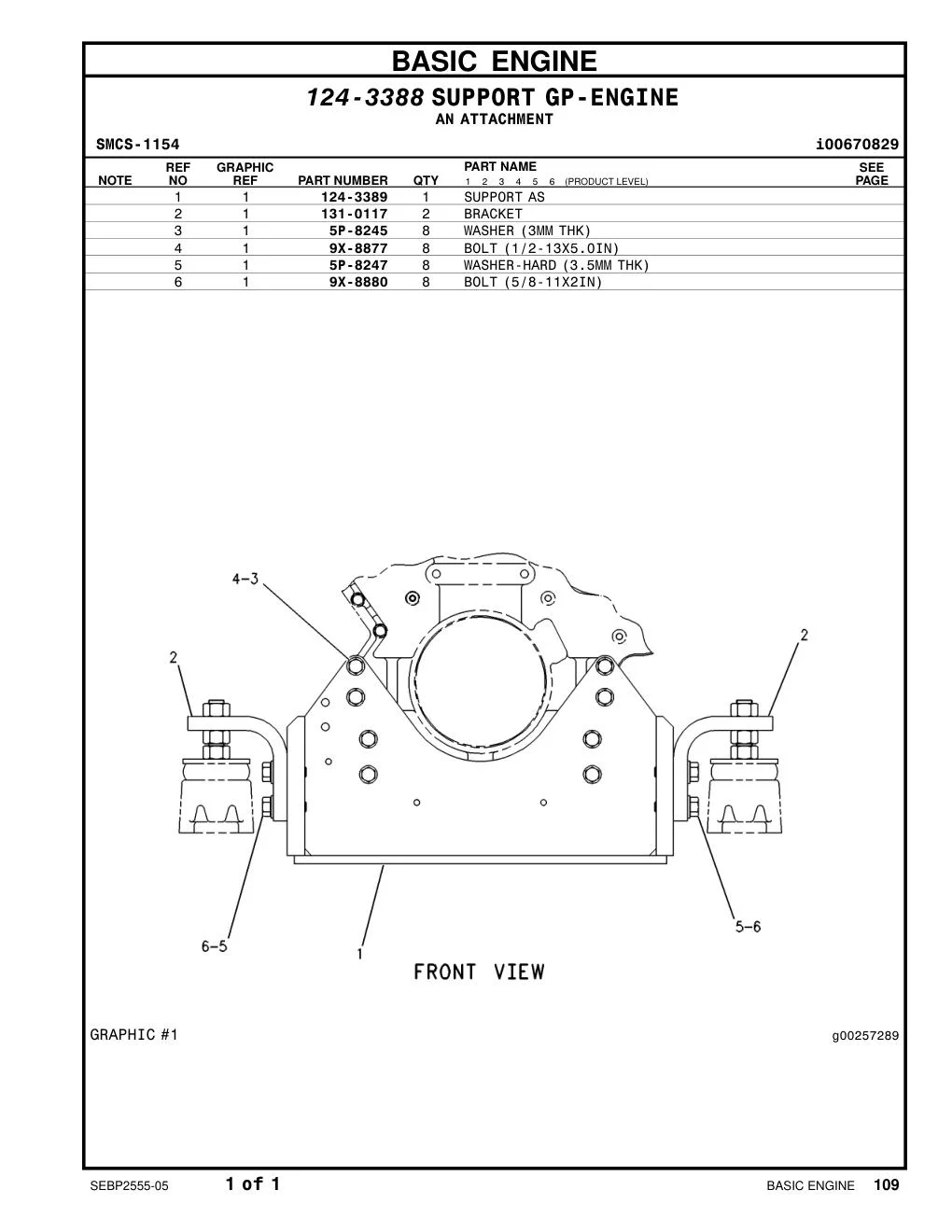 BASIC ENGINE

124-3388 SUPPORT GP-ENGINE
AN ATTACHMENT

SMCS-1154

i00670829

| NOTE | REF NO | GRAPHIC REF | PART NUMBER | QTY | PART NAME 1 2 3 4 5 6 (PRODUCT LEVEL) | SEE PAGE |
|---|---|---|---|---|---|---|
| | 1 | 1 | 124-3389 | 1 | SUPPORT AS | |
| | 2 | 1 | 131-0117 | 2 | BRACKET | |
| | 3 | 1 | 5P-8245 | 8 | WASHER (3MM THK) | |
| | 4 | 1 | 9X-8877 | 8 | BOLT (1/2-13X5.0IN) | |
| | 5 | 1 | 5P-8247 | 8 | WASHER-HARD (3.5MM THK) | |
| | 6 | 1 | 9X-8880 | 8 | BOLT (5/8-11X2IN) | |

4-3
2
2
6-5
1
5-6
FRONT VIEW

GRAPHIC #1

g00257289

SEBP2555-05

1 of 1

BASIC ENGINE 109